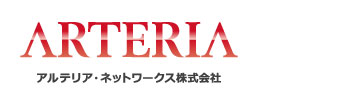 ARTERIA
アルテリア・ネットワークス株式会社